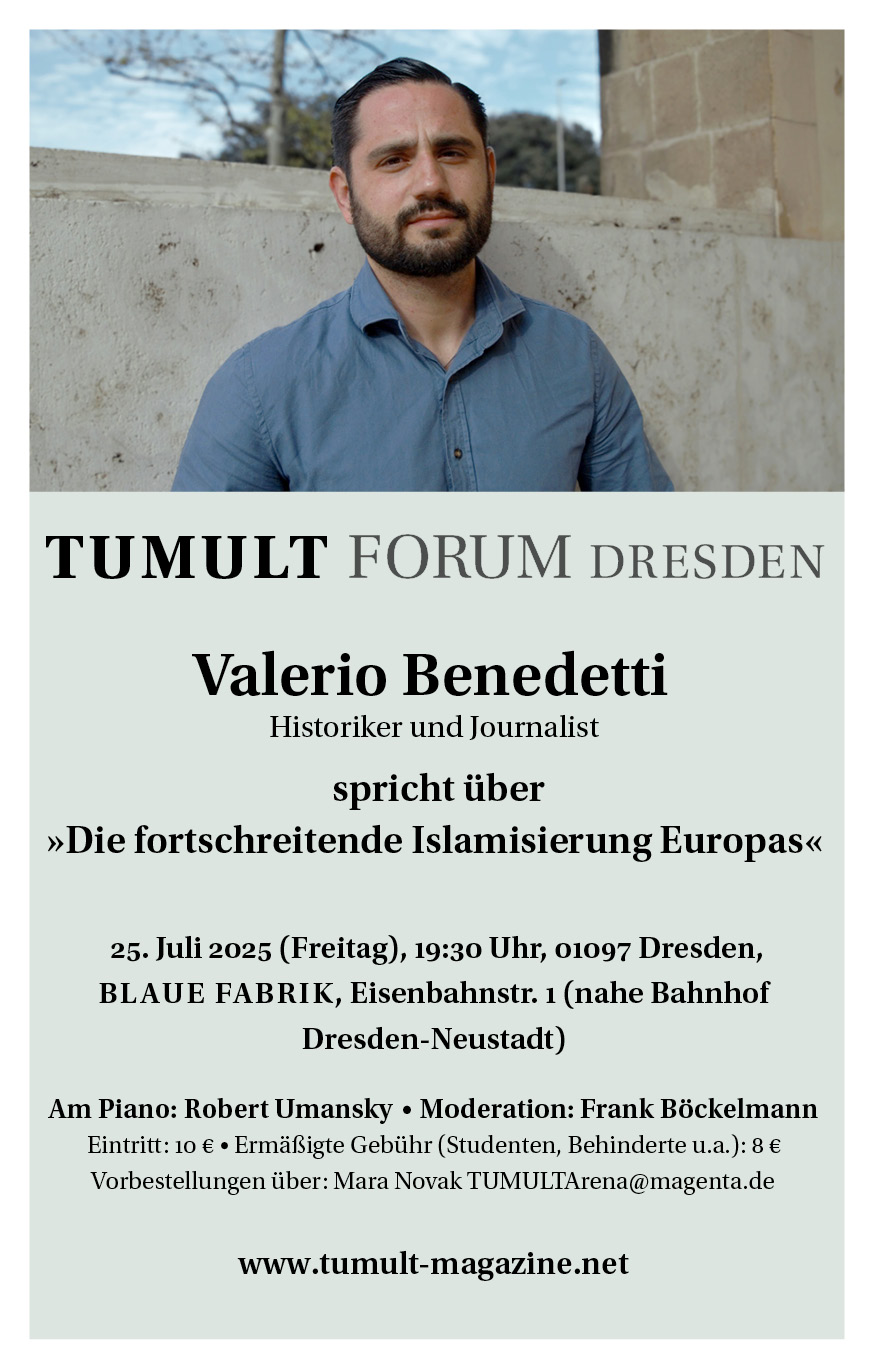 TUMULT FORUM DRESDEN

Valerio Benedetti
Historiker und Journalist

spricht über
»Die fortschreitende Islamisierung Europas«

25. Juli 2025 (Freitag), 19:30 Uhr, 01097 Dresden, BLAUE FABRIK, Eisenbahnstr. 1 (nahe Bahnhof Dresden-Neustadt)

Am Piano: Robert Umansky • Moderation: Frank Böckelmann
Eintritt: 10 € • Ermäßigte Gebühr (Studenten, Behinderte u.a.): 8 €
Vorbestellungen über: Mara Novak TUMULTArena@magenta.de

www.tumult-magazine.net